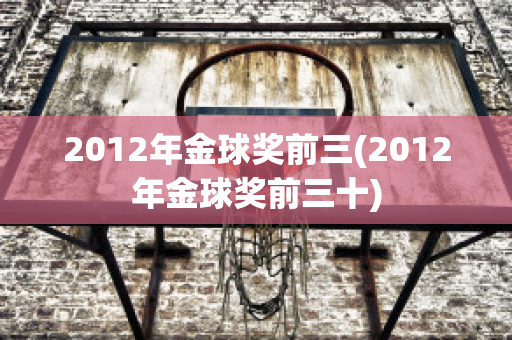 2012年金球奖前三(2012年金球奖前三十)